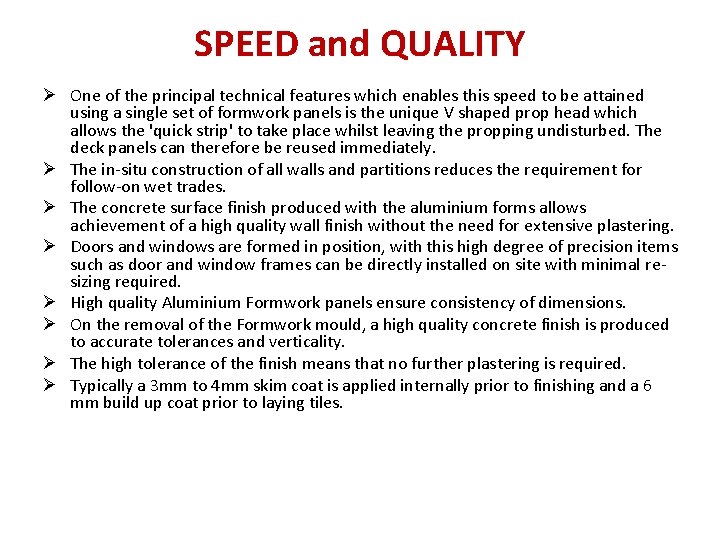 SPEED and QUALITY

➢ One of the principal technical features which enables this speed to be attained using a single set of formwork panels is the unique V shaped prop head which allows the 'quick strip' to take place whilst leaving the propping undisturbed. The deck panels can therefore be reused immediately.

➢ The in-situ construction of all walls and partitions reduces the requirement for follow-on wet trades.

➢ The concrete surface finish produced with the aluminium forms allows achievement of a high quality wall finish without the need for extensive plastering.

➢ Doors and windows are formed in position, with this high degree of precision items such as door and window frames can be directly installed on site with minimal re-sizing required.

➢ High quality Aluminium Formwork panels ensure consistency of dimensions.

➢ On the removal of the Formwork mould, a high quality concrete finish is produced to accurate tolerances and verticality.

➢ The high tolerance of the finish means that no further plastering is required.

➢ Typically a 3mm to 4mm skim coat is applied internally prior to finishing and a 6 mm build up coat prior to laying tiles.